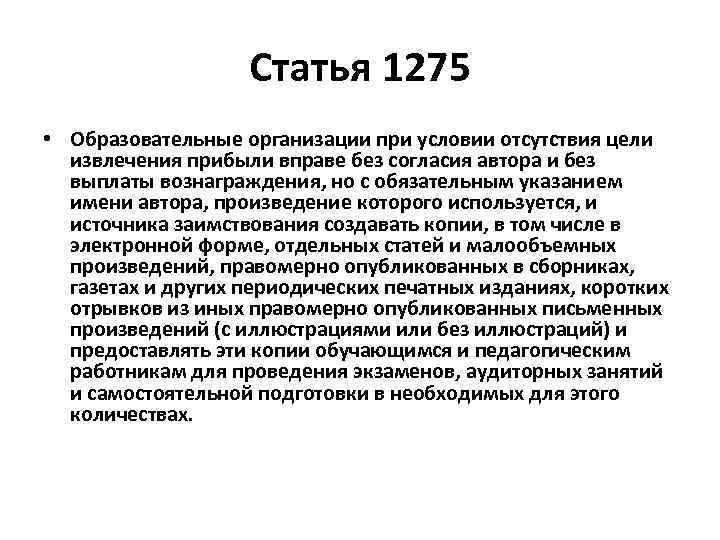 Статья 1275

• Образовательные организации при условии отсутствия цели извлечения прибыли вправе без согласия автора и без выплаты вознаграждения, но с обязательным указанием имени автора, произведение которого используется, и источника заимствования создавать копии, в том числе в электронной форме, отдельных статей и малообъемных произведений, правомерно опубликованных в сборниках, газетах и других периодических печатных изданиях, коротких отрывков из иных правомерно опубликованных письменных произведений (с иллюстрациями или без иллюстраций) и предоставлять эти копии обучающимся и педагогическим работникам для проведения экзаменов, аудиторных занятий и самостоятельной подготовки в необходимых для этого количествах.